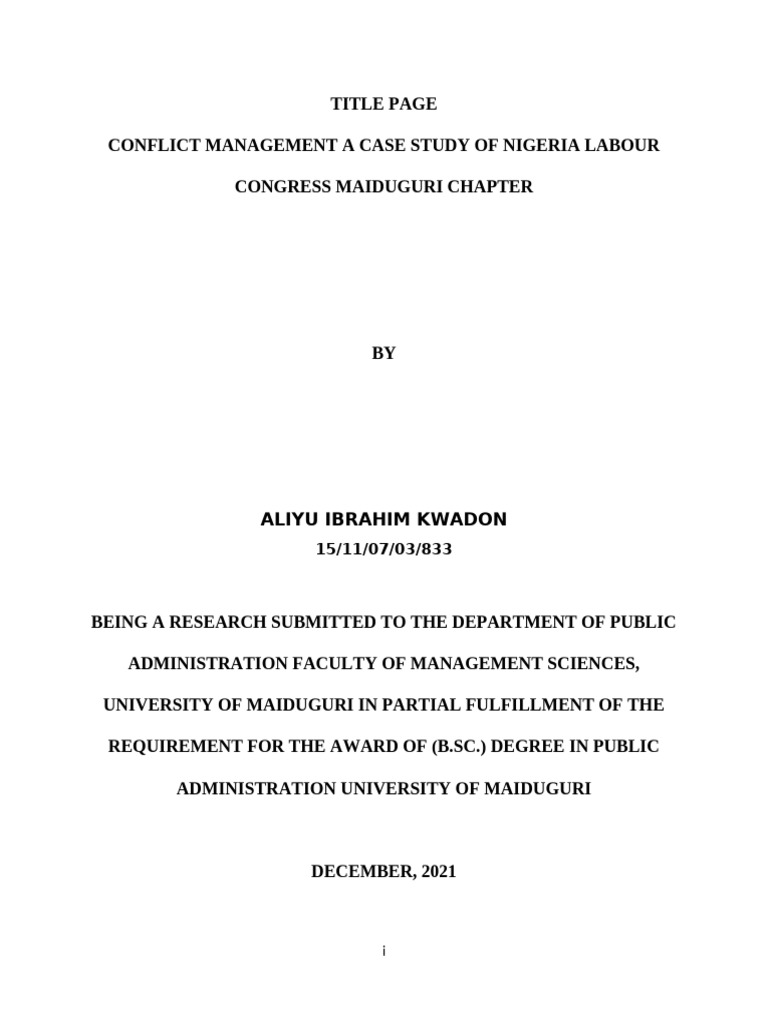 TITLE PAGE

CONFLICT MANAGEMENT A CASE STUDY OF NIGERIA LABOUR CONGRESS MAIDUGURI CHAPTER

BY

ALIYU IBRAHIM KWADON

15/11/07/03/833

BEING A RESEARCH SUBMITTED TO THE DEPARTMENT OF PUBLIC ADMINISTRATION FACULTY OF MANAGEMENT SCIENCES, UNIVERSITY OF MAIDUGURI IN PARTIAL FULFILLMENT OF THE REQUIREMENT FOR THE AWARD OF (B.SC.) DEGREE IN PUBLIC ADMINISTRATION UNIVERSITY OF MAIDUGURI

DECEMBER, 2021

i